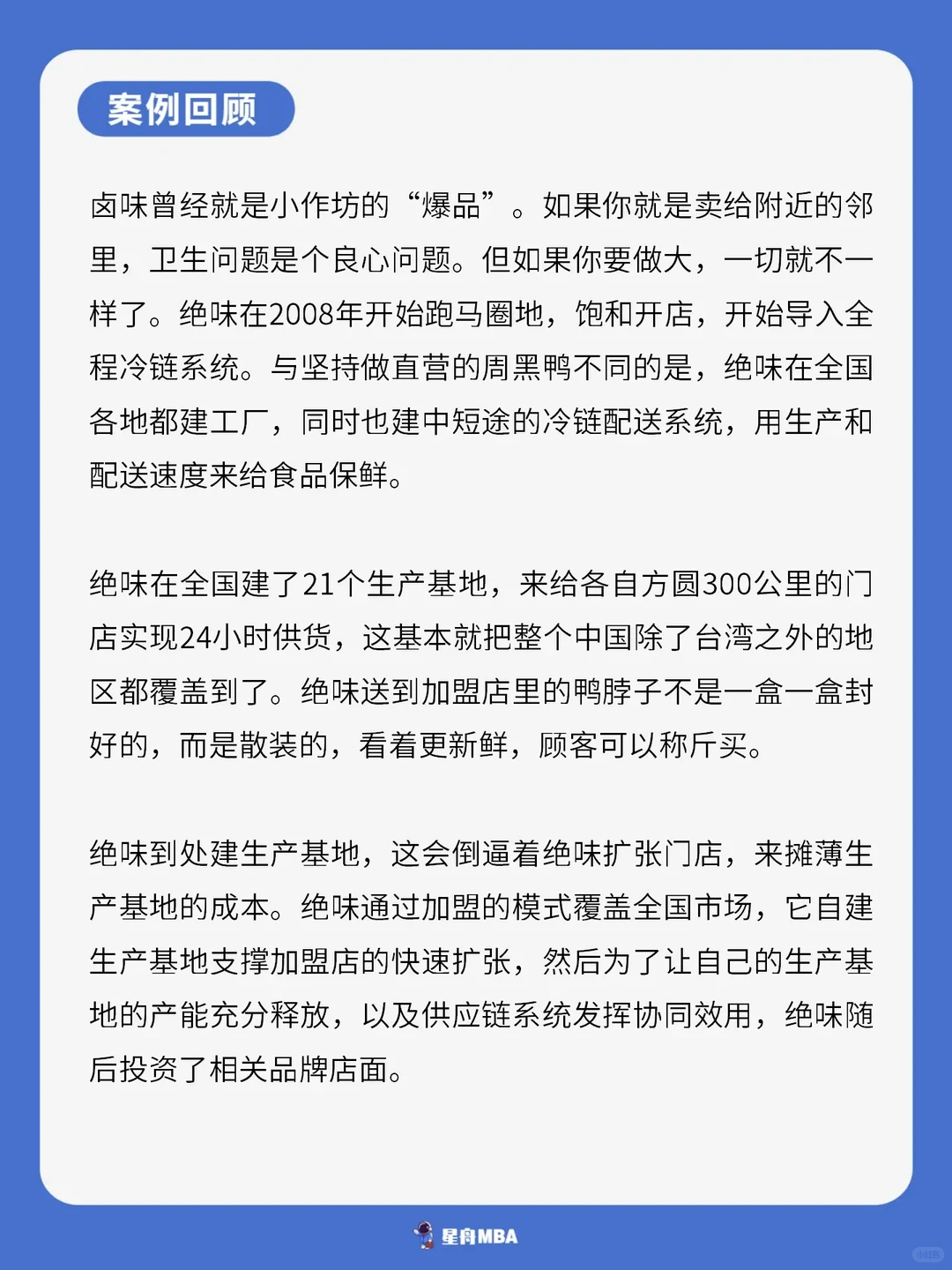 案例回顾

卤味曾经就是小作坊的“爆品”。如果你就是卖给附近的邻里，卫生问题是个良心问题。但如果你要做大，一切就不一样了。绝味在2008年开始跑马圈地，饱和开店，开始导入全程冷链系统。与坚持做直营的周黑鸭不同的是，绝味在全国各地都建工厂，同时也建中短途的冷链配送系统，用生产和配送速度来给食品保鲜。

绝味在全国建了21个生产基地，来给各自方圆300公里的门店实现24小时供货，这基本就把整个中国除了台湾之外的地区都覆盖到了。绝味送到加盟店里的鸭脖子不是一盒一盒封好的，而是散装的，看着更新鲜，顾客可以称斤买。

绝味到处建生产基地，这会倒逼着绝味扩张门店，来摊薄生产基地的成本。绝味通过加盟的模式覆盖全国市场，它自建生产基地支撑加盟店的快速扩张，然后为了让自己的生产基地的产能充分释放，以及供应链系统发挥协同效用，绝味随后投资了相关品牌店面。

星舟MBA